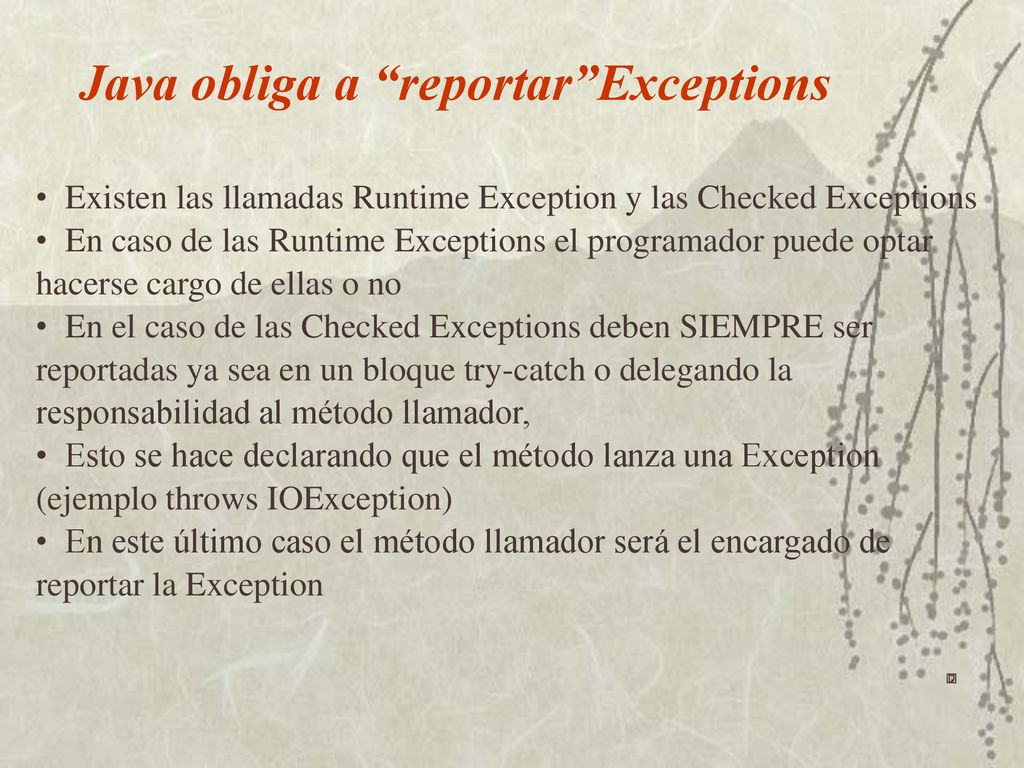 Java obliga a “reportar”Exceptions

• Existen las llamadas Runtime Exception y las Checked Exceptions
• En caso de las Runtime Exceptions el programador puede optar hacerse cargo de ellas o no
• En el caso de las Checked Exceptions deben SIEMPRE ser reportadas ya sea en un bloque try-catch o delegando la responsabilidad al método llamador,
• Esto se hace declarando que el método lanza una Exception (ejemplo throws IOException)
• En este último caso el método llamador será el encargado de reportar la Exception